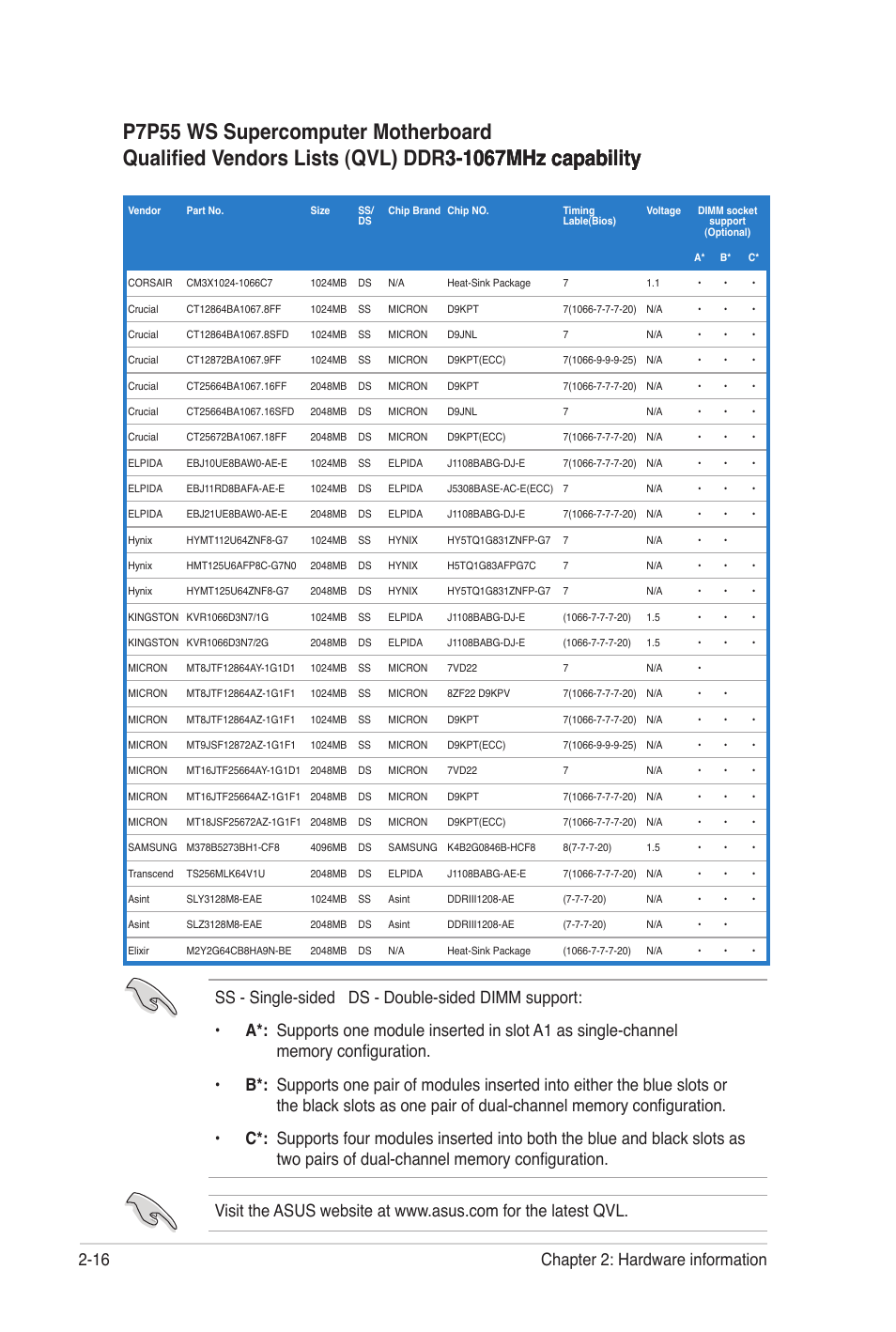 P7P55 WS Supercomputer Motherboard
Qualified Vendors Lists (QVL) DDR3-1067MHz capability

| Vendor | Part No. | Size | SS/DS | Chip Brand | Chip NO. | Timing Lable(Bios) | Voltage | DIMM socket support (Optional) A* | B* | C* |
|---|---|---|---|---|---|---|---|---|---|---|
| CORSAIR | CM3X1024-1066C7 | 1024MB | DS | N/A | Heat-Sink Package | 7 | 1.1 | • | • | • |
| Crucial | CT12864BA1067.8FF | 1024MB | SS | MICRON | D9KPT | 7(1066-7-7-7-20) | N/A | • | • | • |
| Crucial | CT12864BA1067.8SFD | 1024MB | SS | MICRON | D9JNL | 7 | N/A | • | • | • |
| Crucial | CT12872BA1067.9FF | 1024MB | SS | MICRON | D9KPT(ECC) | 7(1066-9-9-9-25) | N/A | • | • | • |
| Crucial | CT25664BA1067.16FF | 2048MB | DS | MICRON | D9KPT | 7(1066-7-7-7-20) | N/A | • | • | • |
| Crucial | CT25664BA1067.16SFD | 2048MB | DS | MICRON | D9JNL | 7 | N/A | • | • | • |
| Crucial | CT25672BA1067.18FF | 2048MB | DS | MICRON | D9KPT(ECC) | 7(1066-7-7-7-20) | N/A | • | • | • |
| ELPIDA | EBJ10UE8BAW0-AE-E | 1024MB | SS | ELPIDA | J1108BABG-DJ-E | 7(1066-7-7-7-20) | N/A | • | • | • |
| ELPIDA | EBJ11RD8BAFA-AE-E | 1024MB | DS | ELPIDA | J5308BASE-AC-E(ECC) | 7 | N/A | • | • | • |
| ELPIDA | EBJ21UE8BAW0-AE-E | 2048MB | DS | ELPIDA | J1108BABG-DJ-E | 7(1066-7-7-7-20) | N/A | • | • | • |
| Hynix | HYMT112U64ZNF8-G7 | 1024MB | SS | HYNIX | HY5TQ1G831ZNFP-G7 | 7 | N/A | • | • | |
| Hynix | HMT125U6AFP8C-G7N0 | 2048MB | DS | HYNIX | H5TQ1G83AFPG7C | 7 | N/A | • | • | • |
| Hynix | HYMT125U64ZNF8-G7 | 2048MB | DS | HYNIX | HY5TQ1G831ZNFP-G7 | 7 | N/A | • | • | • |
| KINGSTON | KVR1066D3N7/1G | 1024MB | SS | ELPIDA | J1108BABG-DJ-E | (1066-7-7-7-20) | 1.5 | • | • | • |
| KINGSTON | KVR1066D3N7/2G | 2048MB | DS | ELPIDA | J1108BABG-DJ-E | (1066-7-7-7-20) | 1.5 | • | • | • |
| MICRON | MT8JTF12864AY-1G1D1 | 1024MB | SS | MICRON | 7VD22 | 7 | N/A | • | | |
| MICRON | MT8JTF12864AZ-1G1F1 | 1024MB | SS | MICRON | 8ZF22 D9KPV | 7(1066-7-7-7-20) | N/A | • | • | |
| MICRON | MT8JTF12864AZ-1G1F1 | 1024MB | SS | MICRON | D9KPT | 7(1066-7-7-7-20) | N/A | • | • | • |
| MICRON | MT9JSF12872AZ-1G1F1 | 1024MB | SS | MICRON | D9KPT(ECC) | 7(1066-9-9-9-25) | N/A | • | • | • |
| MICRON | MT16JTF25664AY-1G1D1 | 2048MB | DS | MICRON | 7VD22 | 7 | N/A | • | • | • |
| MICRON | MT16JTF25664AZ-1G1F1 | 2048MB | DS | MICRON | D9KPT | 7(1066-7-7-7-20) | N/A | • | • | • |
| MICRON | MT18JSF25672AZ-1G1F1 | 2048MB | DS | MICRON | D9KPT(ECC) | 7(1066-7-7-7-20) | N/A | • | • | • |
| SAMSUNG | M378B5273BH1-CF8 | 4096MB | DS | SAMSUNG | K4B2G0846B-HCF8 | 8(7-7-7-20) | 1.5 | • | • | • |
| Transcend | TS256MLK64V1U | 2048MB | DS | ELPIDA | J1108BABG-AE-E | 7(1066-7-7-7-20) | N/A | • | • | • |
| Asint | SLY3128M8-EAE | 1024MB | SS | Asint | DDRIII1208-AE | (7-7-7-20) | N/A | • | • | • |
| Asint | SLZ3128M8-EAE | 2048MB | DS | Asint | DDRIII1208-AE | (7-7-7-20) | N/A | • | • | |
| Elixir | M2Y2G64CB8HA9N-BE | 2048MB | DS | N/A | Heat-Sink Package | (1066-7-7-7-20) | N/A | • | • | • |

SS - Single-sided DS - Double-sided DIMM support:

• A*: Supports one module inserted in slot A1 as single-channel memory configuration.

• B*: Supports one pair of modules inserted into either the blue slots or the black slots as one pair of dual-channel memory configuration.

• C*: Supports four modules inserted into both the blue and black slots as two pairs of dual-channel memory configuration.

Visit the ASUS website at www.asus.com for the latest QVL.

2-16 Chapter 2: Hardware information